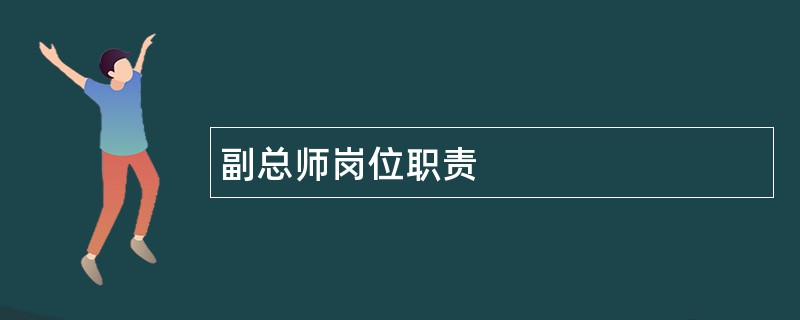 副总师岗位职责